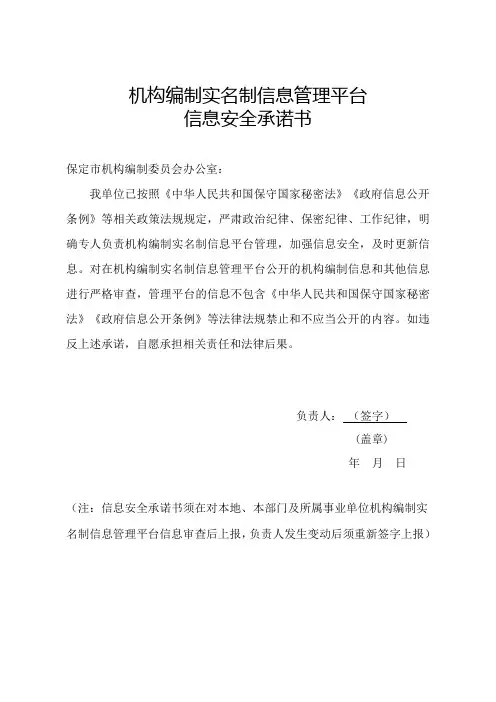 机构编制实名制信息管理平台
信息安全承诺书

保定市机构编制委员会办公室：

我单位已按照《中华人民共和国保守国家秘密法》《政府信息公开条例》等相关政策法规规定，严肃政治纪律、保密纪律、工作纪律，明确专人负责机构编制实名制信息平台管理，加强信息安全，及时更新信息。对在机构编制实名制信息管理平台公开的机构编制信息和其他信息进行严格审查，管理平台的信息不包含《中华人民共和国保守国家秘密法》《政府信息公开条例》等法律法规禁止和不应当公开的内容。如违反上述承诺，自愿承担相关责任和法律后果。

负责人：（签字）

（盖章）

年 月 日

（注：信息安全承诺书须在对本地、本部门及所属事业单位机构编制实名制信息管理平台信息审查后上报，负责人发生变动后须重新签字上报）